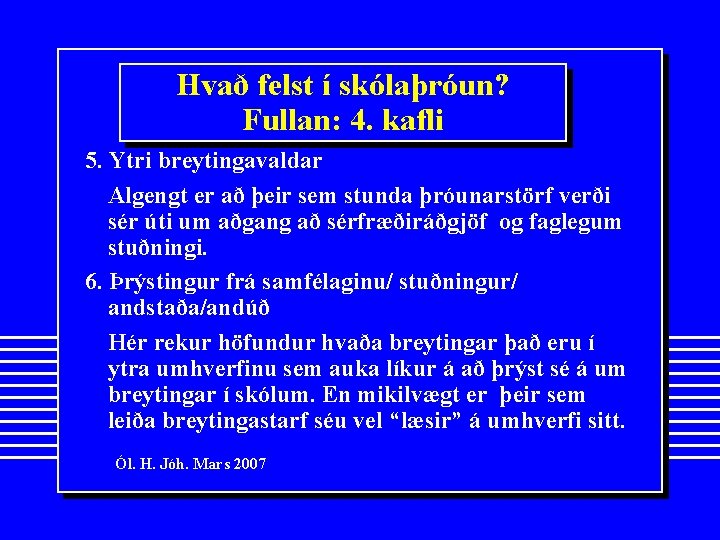 Hvað felst í skólaþróun?
Fullan: 4. kafli

5. Ytri breytingavaldar

Algengt er að þeir sem stunda þróunarstörf verði sér úti um aðgang að sérfræðiráðgjöf og faglegum stuðningi.

6. Þrýstingur frá samfélaginu/ stuðningur/ andstaða/andúð

Hér rekur höfundur hvaða breytingar það eru í ytra umhverfinu sem auka líkur á að þrýst sé á um breytingar í skólum. En mikilvægt er þeir sem leiða breytingastarf séu vel "læsir" á umhverfi sitt.

Ól. H. Jóh. Mars 2007